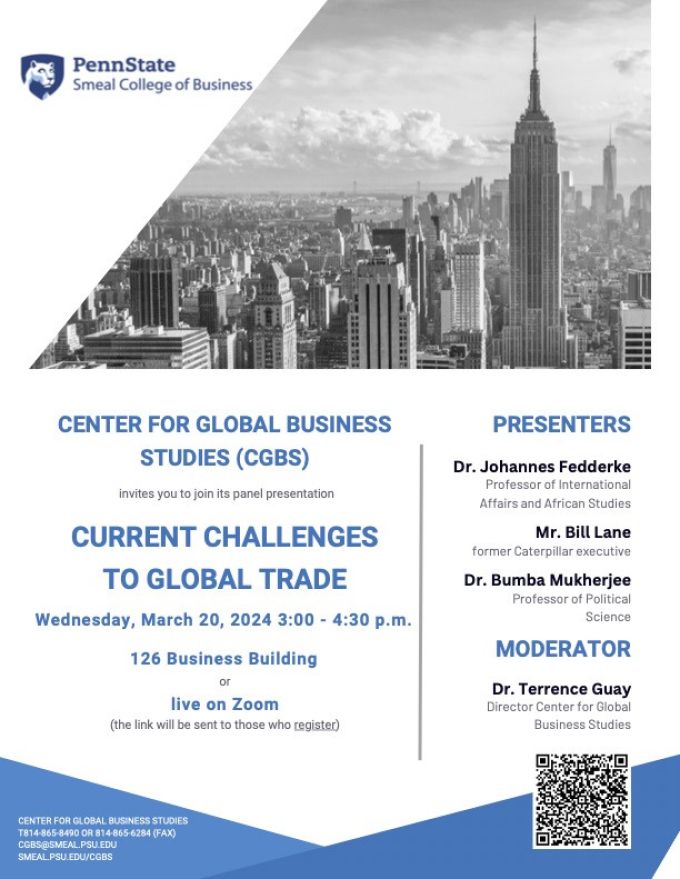 PennState
Smeal College of Business

CENTER FOR GLOBAL BUSINESS STUDIES (CGBS)

invites you to join its panel presentation

CURRENT CHALLENGES TO GLOBAL TRADE

Wednesday, March 20, 2024 3:00 - 4:30 p.m.

126 Business Building

or

live on Zoom

(the link will be sent to those who register)

PRESENTERS

Dr. Johannes Fedderke
Professor of International Affairs and African Studies

Mr. Bill Lane
former Caterpillar executive

Dr. Bumba Mukherjee
Professor of Political Science

MODERATOR

Dr. Terrence Guay
Director Center for Global Business Studies

CENTER FOR GLOBAL BUSINESS STUDIES
T814-865-8490 OR 814-865-6284 (FAX)
CGBS@SMEAL.PSU.EDU
SMEAL.PSU.EDU/CGBS